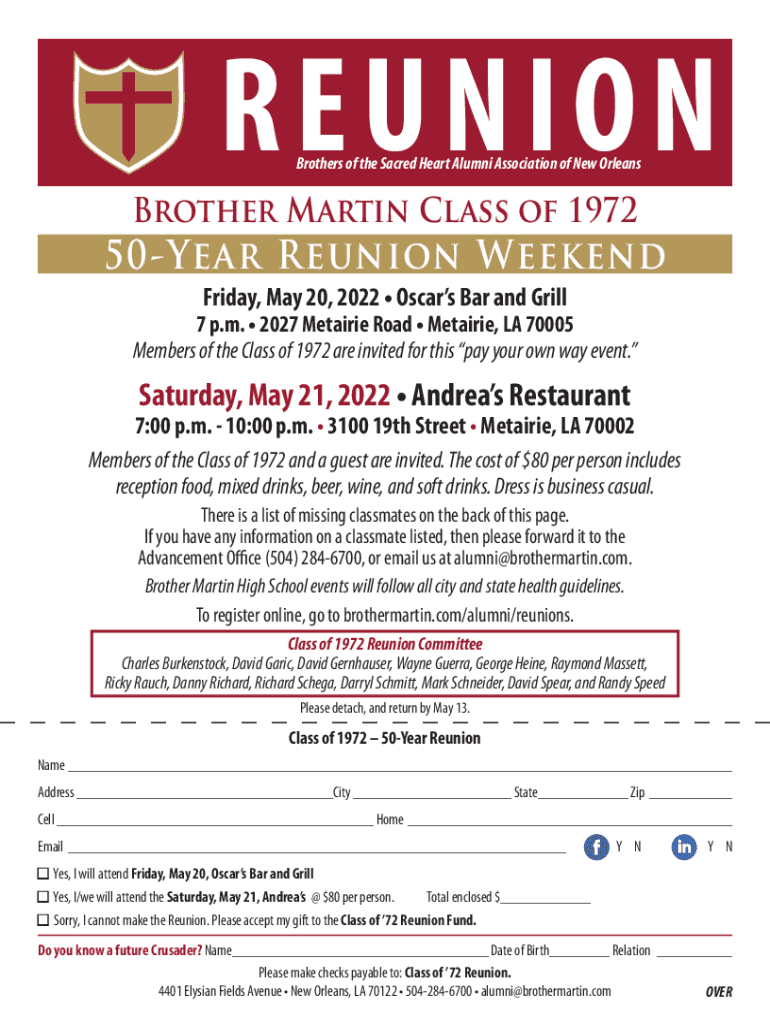 REUNION

Brothers of the Sacred Heart Alumni Association of New Orleans

Brother Martin Class of 1972

50-Year Reunion Weekend

Friday, May 20, 2022 • Oscar's Bar and Grill

7 p.m. • 2027 Metairie Road • Metairie, LA 70005

Members of the Class of 1972 are invited for this "pay your own way event."

Saturday, May 21, 2022 • Andrea's Restaurant

7:00 p.m. - 10:00 p.m. • 3100 19th Street • Metairie, LA 70002

Members of the Class of 1972 and a guest are invited. The cost of $80 per person includes reception food, mixed drinks, beer, wine, and soft drinks. Dress is business casual.

There is a list of missing classmates on the back of this page. If you have any information on a classmate listed, then please forward it to the Advancement Office (504) 284-6700, or email us at alumni@brothermartin.com.

Brother Martin High School events will follow all city and state health guidelines.

To register online, go to brothermartin.com/alumni/reunions.

Class of 1972 Reunion Committee

Charles Burkenstock, David Garic, David Gernhauser, Wayne Guerra, George Heine, Raymond Massett, Ricky Rauch, Danny Richard, Richard Schega, Darryl Schmitt, Mark Schneider, David Spear, and Randy Speed

Please detach, and return by May 13.

Class of 1972 – 50-Year Reunion

Name ____

Address ____ City ____ State ____ Zip ____

Cell ____ Home ____

Email ____ Y N Y N

☐ Yes, I will attend Friday, May 20, Oscar's Bar and Grill

☐ Yes, I/we will attend the Saturday, May 21, Andrea's @ $80 per person. Total enclosed $____

☐ Sorry, I cannot make the Reunion. Please accept my gift to the Class of '72 Reunion Fund.

Do you know a future Crusader? Name ____ Date of Birth ____ Relation ____

Please make checks payable to: Class of '72 Reunion.

4401 Elysian Fields Avenue • New Orleans, LA 70122 • 504-284-6700 • alumni@brothermartin.com

OVER